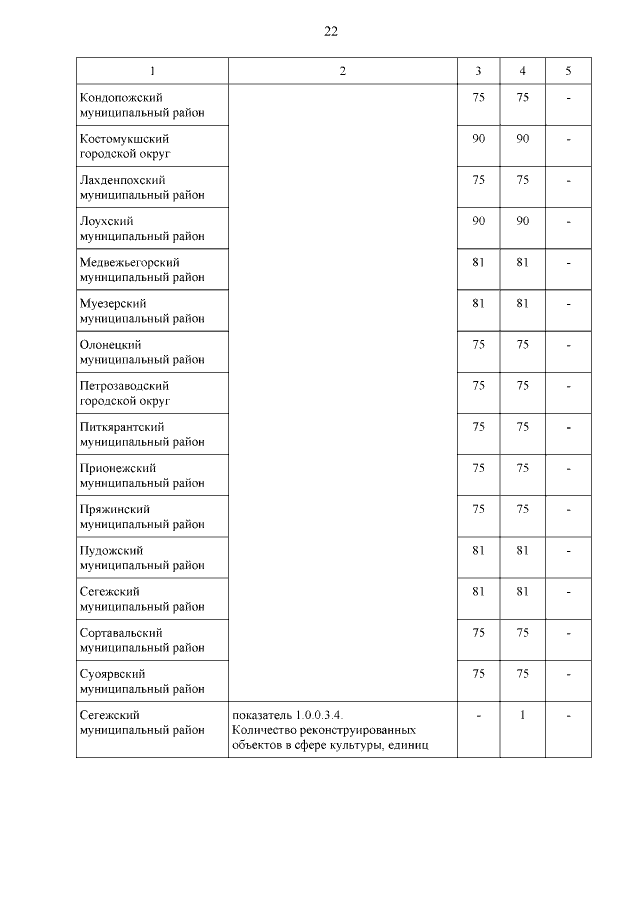 22

| 1 | 2 | 3 | 4 | 5 |
|---|---|---|---|---|
| Кондопожский муниципальный район | | 75 | 75 | - |
| Костомукшский городской округ | | 90 | 90 | - |
| Лахденпохский муниципальный район | | 75 | 75 | - |
| Лоухский муниципальный район | | 90 | 90 | - |
| Медвежьегорский муниципальный район | | 81 | 81 | - |
| Муезерский муниципальный район | | 81 | 81 | - |
| Олонецкий муниципальный район | | 75 | 75 | - |
| Петрозаводский городской округ | | 75 | 75 | - |
| Питкярантский муниципальный район | | 75 | 75 | - |
| Прионежский муниципальный район | | 75 | 75 | - |
| Пряжинский муниципальный район | | 75 | 75 | - |
| Пудожский муниципальный район | | 81 | 81 | - |
| Сегежский муниципальный район | | 81 | 81 | - |
| Сортавальский муниципальный район | | 75 | 75 | - |
| Суоярвский муниципальный район | | 75 | 75 | - |
| Сегежский муниципальный район | показатель 1.0.0.3.4. Количество реконструированных объектов в сфере культуры, единиц | - | 1 | - |